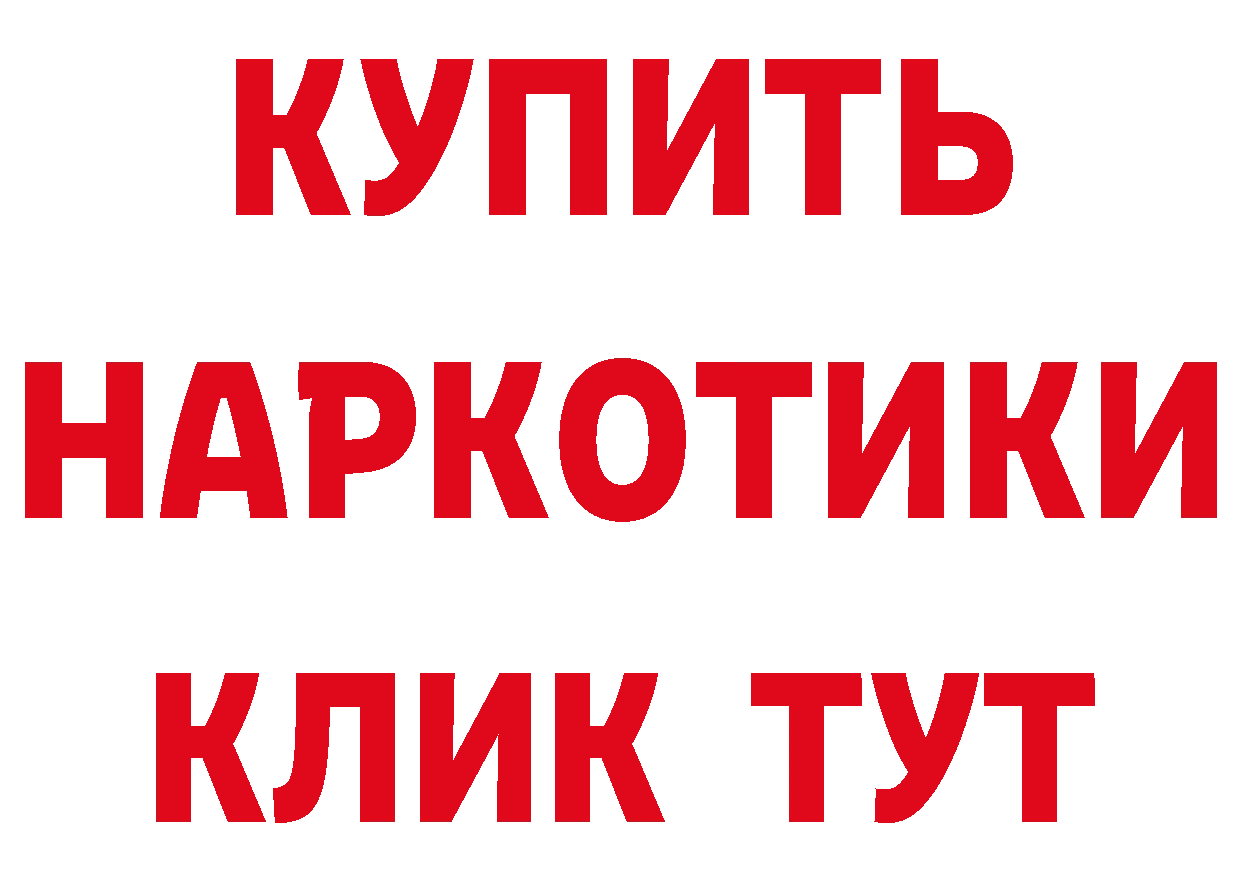 КУПИТЬ НАРКОТИКИ КЛИК ТУТ